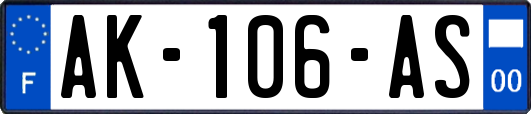 F
AK-106-AS
00